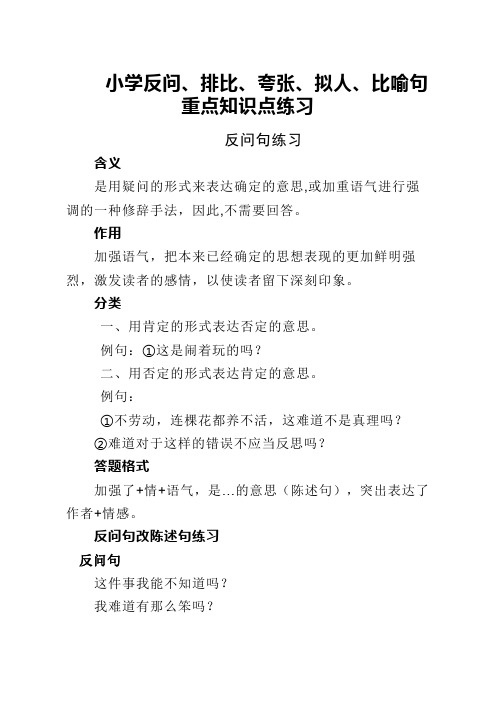 小学反问、排比、夸张、拟人、比喻句重点知识点练习

反问句练习

含义

是用疑问的形式来表达确定的意思,或加重语气进行强调的一种修辞手法，因此,不需要回答。

作用

加强语气，把本来已经确定的思想表现的更加鲜明强烈，激发读者的感情，以使读者留下深刻印象。

分类

一、用肯定的形式表达否定的意思。

例句：①这是闹着玩的吗？

二、用否定的形式表达肯定的意思。

例句：

①不劳动，连棵花都养不活，这难道不是真理吗？

②难道对于这样的错误不应当反思吗？

答题格式

加强了+情+语气，是…的意思（陈述句），突出表达了作者+情感。

反问句改陈述句练习

反问句

这件事我能不知道吗？

我难道有那么笨吗？